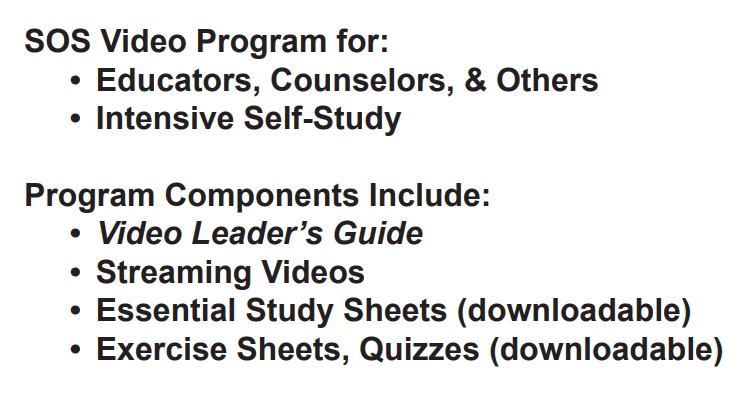 SOS Video Program for:
• Educators, Counselors, & Others
• Intensive Self-Study

Program Components Include:
• Video Leader's Guide
• Streaming Videos
• Essential Study Sheets (downloadable)
• Exercise Sheets, Quizzes (downloadable)